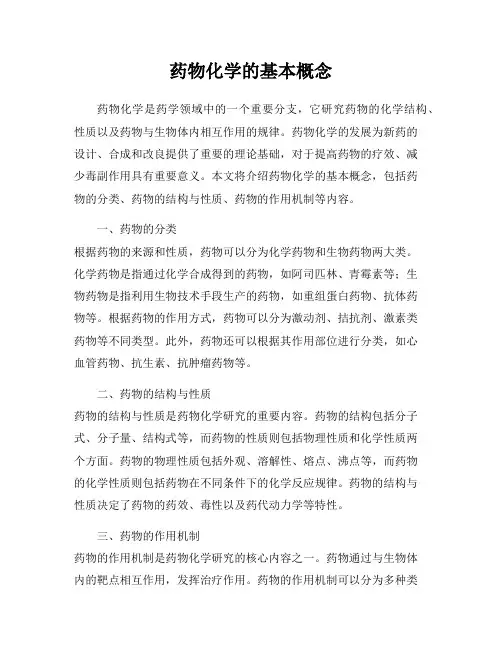 药物化学的基本概念

药物化学是药学领域中的一个重要分支，它研究药物的化学结构、性质以及药物与生物体内相互作用的规律。药物化学的发展为新药的设计、合成和改良提供了重要的理论基础，对于提高药物的疗效、减少毒副作用具有重要意义。本文将介绍药物化学的基本概念，包括药物的分类、药物的结构与性质、药物的作用机制等内容。

一、药物的分类

根据药物的来源和性质，药物可以分为化学药物和生物药物两大类。化学药物是指通过化学合成得到的药物，如阿司匹林、青霉素等；生物药物是指利用生物技术手段生产的药物，如重组蛋白药物、抗体药物等。根据药物的作用方式，药物可以分为激动剂、拮抗剂、激素类药物等不同类型。此外，药物还可以根据其作用部位进行分类，如心血管药物、抗生素、抗肿瘤药物等。

二、药物的结构与性质

药物的结构与性质是药物化学研究的重要内容。药物的结构包括分子式、分子量、结构式等，而药物的性质则包括物理性质和化学性质两个方面。药物的物理性质包括外观、溶解性、熔点、沸点等，而药物的化学性质则包括药物在不同条件下的化学反应规律。药物的结构与性质决定了药物的药效、毒性以及药代动力学等特性。

三、药物的作用机制

药物的作用机制是药物化学研究的核心内容之一。药物通过与生物体内的靶点相互作用，发挥治疗作用。药物的作用机制可以分为多种类